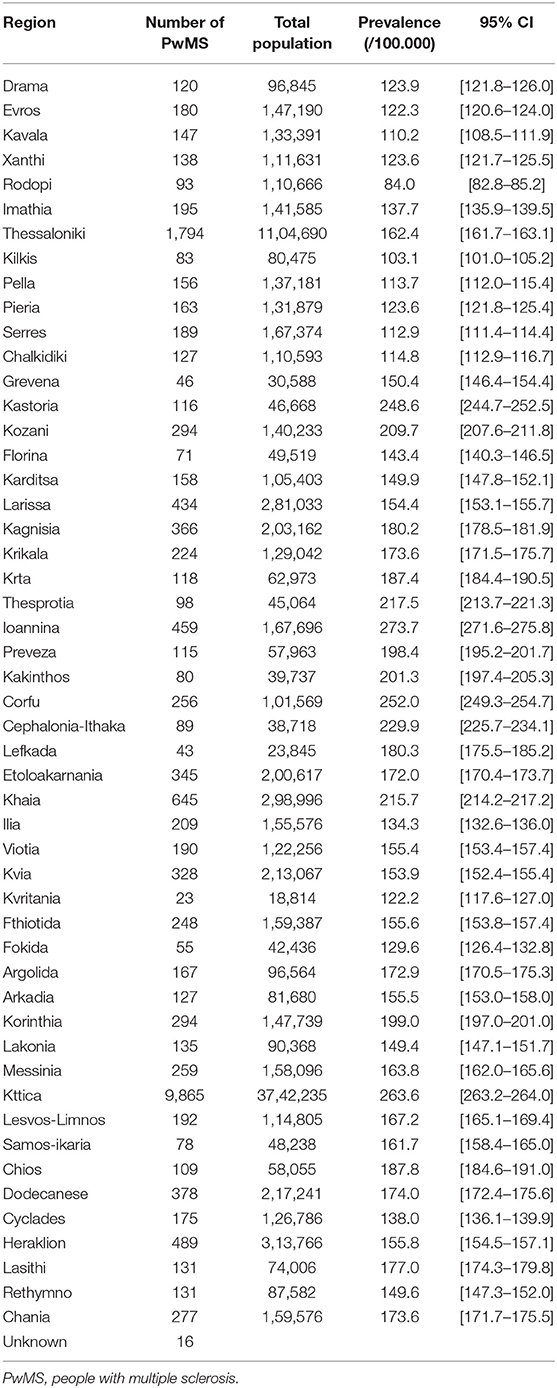 | Region | Number of PwMS | Total population | Prevalence (/100.000) | 95% CI |
|---|---|---|---|---|
| Drama | 120 | 96,845 | 123.9 | [121.8–126.0] |
| Evros | 180 | 1,47,190 | 122.3 | [120.6–124.0] |
| Kavala | 147 | 1,33,391 | 110.2 | [108.5–111.9] |
| Xanthi | 138 | 1,11,631 | 123.6 | [121.7–125.5] |
| Rodopi | 93 | 1,10,666 | 84.0 | [82.8–85.2] |
| Imathia | 195 | 1,41,585 | 137.7 | [135.9–139.5] |
| Thessaloniki | 1,794 | 11,04,690 | 162.4 | [161.7–163.1] |
| Kilkis | 83 | 80,475 | 103.1 | [101.0–105.2] |
| Pella | 156 | 1,37,181 | 113.7 | [112.0–115.4] |
| Pieria | 163 | 1,31,879 | 123.6 | [121.8–125.4] |
| Serres | 189 | 1,67,374 | 112.9 | [111.4–114.4] |
| Chalkidiki | 127 | 1,10,593 | 114.8 | [112.9–116.7] |
| Grevena | 46 | 30,588 | 150.4 | [146.4–154.4] |
| Kastoria | 116 | 46,668 | 248.6 | [244.7–252.5] |
| Kozani | 294 | 1,40,233 | 209.7 | [207.6–211.8] |
| Florina | 71 | 49,519 | 143.4 | [140.3–146.5] |
| Karditsa | 158 | 1,05,403 | 149.9 | [147.8–152.1] |
| Larissa | 434 | 2,81,033 | 154.4 | [153.1–155.7] |
| Kagnisia | 366 | 2,03,162 | 180.2 | [178.5–181.9] |
| Krikala | 224 | 1,29,042 | 173.6 | [171.5–175.7] |
| Krta | 118 | 62,973 | 187.4 | [184.4–190.5] |
| Thesprotia | 98 | 45,064 | 217.5 | [213.7–221.3] |
| Ioannina | 459 | 1,67,696 | 273.7 | [271.6–275.8] |
| Preveza | 115 | 57,963 | 198.4 | [195.2–201.7] |
| Kakinthos | 80 | 39,737 | 201.3 | [197.4–205.3] |
| Corfu | 256 | 1,01,569 | 252.0 | [249.3–254.7] |
| Cephalonia-Ithaka | 89 | 38,718 | 229.9 | [225.7–234.1] |
| Lefkada | 43 | 23,845 | 180.3 | [175.5–185.2] |
| Etoloakarnania | 345 | 2,00,617 | 172.0 | [170.4–173.7] |
| Khaia | 645 | 2,98,996 | 215.7 | [214.2–217.2] |
| Ilia | 209 | 1,55,576 | 134.3 | [132.6–136.0] |
| Viotia | 190 | 1,22,256 | 155.4 | [153.4–157.4] |
| Kvia | 328 | 2,13,067 | 153.9 | [152.4–155.4] |
| Kvritania | 23 | 18,814 | 122.2 | [117.6–127.0] |
| Fthiotida | 248 | 1,59,387 | 155.6 | [153.8–157.4] |
| Fokida | 55 | 42,436 | 129.6 | [126.4–132.8] |
| Argolida | 167 | 96,564 | 172.9 | [170.5–175.3] |
| Arkadia | 127 | 81,680 | 155.5 | [153.0–158.0] |
| Korinthia | 294 | 1,47,739 | 199.0 | [197.0–201.0] |
| Lakonia | 135 | 90,368 | 149.4 | [147.1–151.7] |
| Messinia | 259 | 1,58,096 | 163.8 | [162.0–165.6] |
| Kttica | 9,865 | 37,42,235 | 263.6 | [263.2–264.0] |
| Lesvos-Limnos | 192 | 1,14,805 | 167.2 | [165.1–169.4] |
| Samos-ikaria | 78 | 48,238 | 161.7 | [158.4–165.0] |
| Chios | 109 | 58,055 | 187.8 | [184.6–191.0] |
| Dodecanese | 378 | 2,17,241 | 174.0 | [172.4–175.6] |
| Cyclades | 175 | 1,26,786 | 138.0 | [136.1–139.9] |
| Heraklion | 489 | 3,13,766 | 155.8 | [154.5–157.1] |
| Lasithi | 131 | 74,006 | 177.0 | [174.3–179.8] |
| Rethymno | 131 | 87,582 | 149.6 | [147.3–152.0] |
| Chania | 277 | 1,59,576 | 173.6 | [171.7–175.5] |
| Unknown | 16 | | | |

PwMS, people with multiple sclerosis.